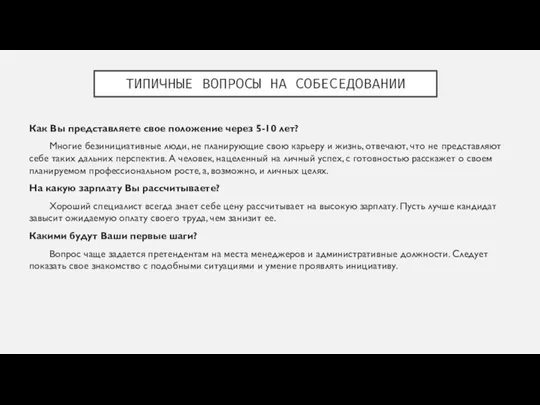 ТИПИЧНЫЕ ВОПРОСЫ НА СОБЕСЕДОВАНИИ

Как Вы представляете свое положение через 5-10 лет?

Многие безинициативные люди, не планирующие свою карьеру и жизнь, отвечают, что не представляют себе таких дальних перспектив. А человек, нацеленный на личный успех, с готовностью расскажет о своем планируемом профессиональном росте, а, возможно, и личных целях.

На какую зарплату Вы рассчитываете?

Хороший специалист всегда знает себе цену рассчитывает на высокую зарплату. Пусть лучше кандидат завысит ожидаемую оплату своего труда, чем занизит ее.

Какими будут Ваши первые шаги?

Вопрос чаще задается претендентам на места менеджеров и административные должности. Следует показать свое знакомство с подобными ситуациями и умение проявлять инициативу.